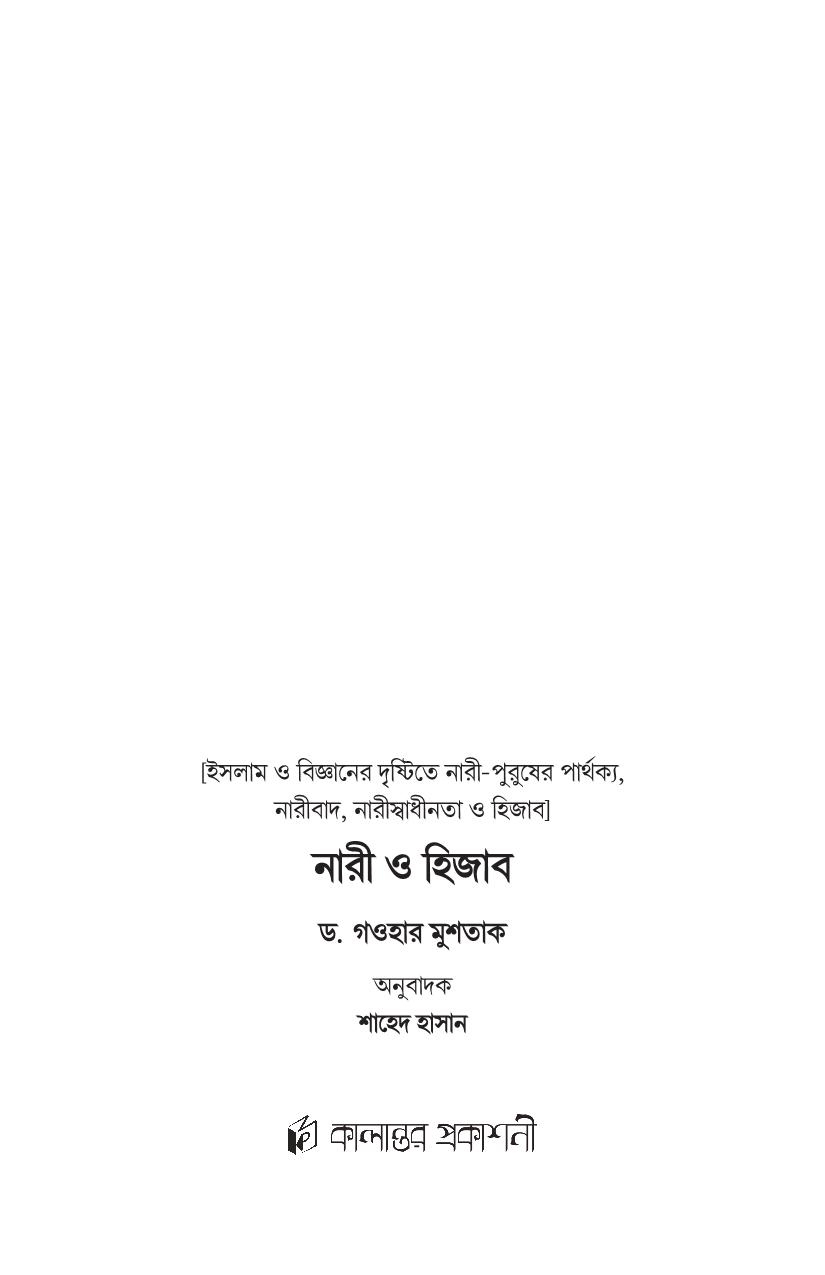 [ইসলাম ও বিজ্ঞানের দৃষ্টিতে নারী-পুরুষের পার্থক্য, নারীবাদ, নারীস্বাধীনতা ও হিজাব]

নারী ও হিজাব

ড. গওহার মুশতাক

অনুবাদক

শাহেদ হাসান

কালান্তর প্রকাশনী